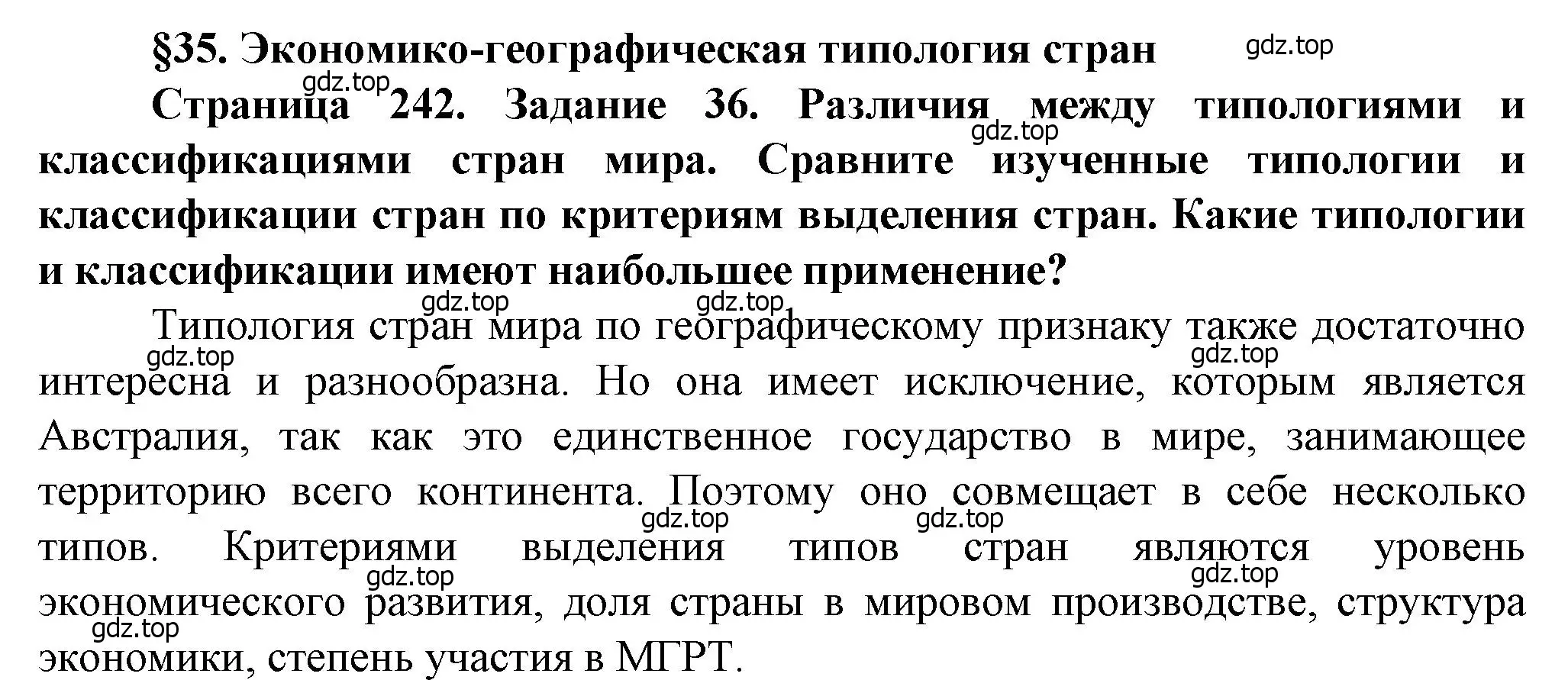 §35. Экономико-географическая типология стран

gdz.top

gdz.top

Страница 242. Задание 36. Различия между типологиями и классификациями стран мира. Сравните изученные типологии и классификации стран по критериям выделения стран. Какие типологии и классификации имеют наибольшее применение?

gdz.top

gdz.top gdz.top

Типология стран мира по географическому признаку также достаточно интересна и разнообразна. Но она имеет исключение, которым является Австралия, так как это единственное государство в мире, занимающее территорию всего континента. Поэтому оно совмещает в себе несколько типов. Критериями выделения типов стран являются уровень экономического развития, доля страны в мировом производстве, структура экономики, степень участия в МГРТ.

gdz.top gdz.top gdz.top gdz.top gdz.top gdz.top gdz.top